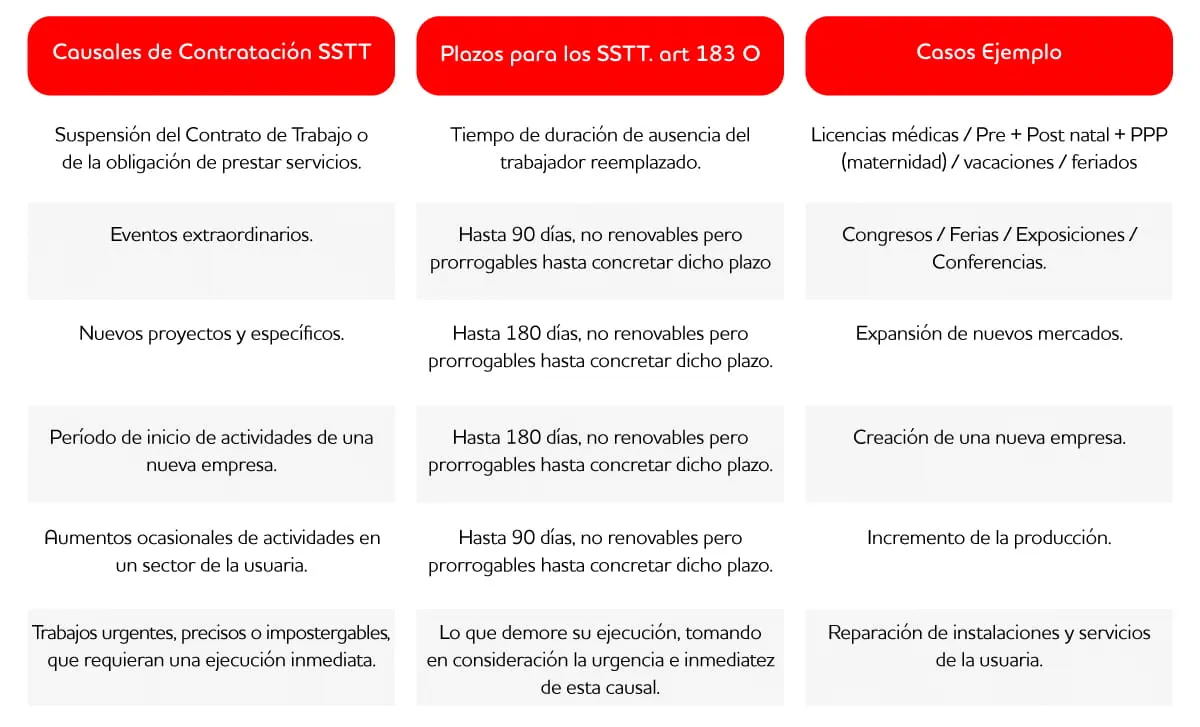 | Causales de Contratación SSTT | Plazos para los SSTT. art 183 O | Casos Ejemplo |
|---|---|---|
| Suspensión del Contrato de Trabajo o de la obligación de prestar servicios. | Tiempo de duración de ausencia del trabajador reemplazado. | Licencias médicas / Pre + Post natal + PPP (maternidad) / vacaciones / feriados |
| Eventos extraordinarios. | Hasta 90 días, no renovables pero prorrogables hasta concretar dicho plazo | Congresos / Ferias / Exposiciones / Conferencias. |
| Nuevos proyectos y específicos. | Hasta 180 días, no renovables pero prorrogables hasta concretar dicho plazo. | Expansión de nuevos mercados. |
| Período de inicio de actividades de una nueva empresa. | Hasta 180 días, no renovables pero prorrogables hasta concretar dicho plazo. | Creación de una nueva empresa. |
| Aumentos ocasionales de actividades en un sector de la usuaria. | Hasta 90 días, no renovables pero prorrogables hasta concretar dicho plazo. | Incremento de la producción. |
| Trabajos urgentes, precisos o impostergables, que requieran una ejecución inmediata. | Lo que demore su ejecución, tomando en consideración la urgencia e inmediatez de esta causal. | Reparación de instalaciones y servicios de la usuaria. |